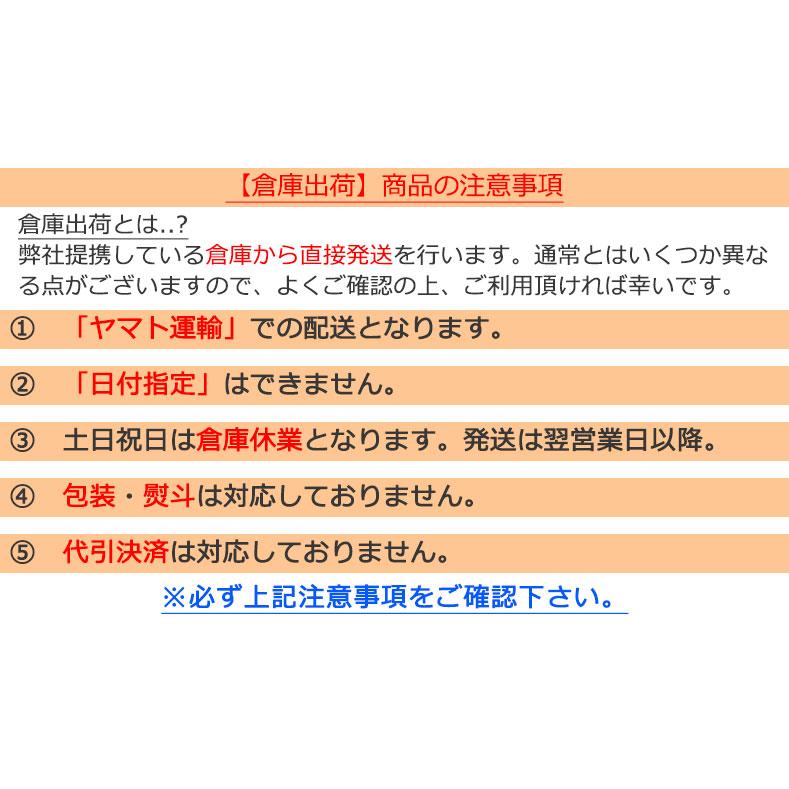 【倉庫出荷】商品の注意事項

倉庫出荷とは..?
弊社提携している倉庫から直接発送を行います。通常とはいくつか異なる点がございますので、よくご確認の上、ご利用頂ければ幸いです。

① 「ヤマト運輸」での配送となります。

② 「日付指定」はできません。

③ 土日祝日は倉庫休業となります。発送は翌営業日以降。

④ 包装・熨斗は対応しておりません。

⑤ 代引決済は対応しておりません。

※必ず上記注意事項をご確認下さい。